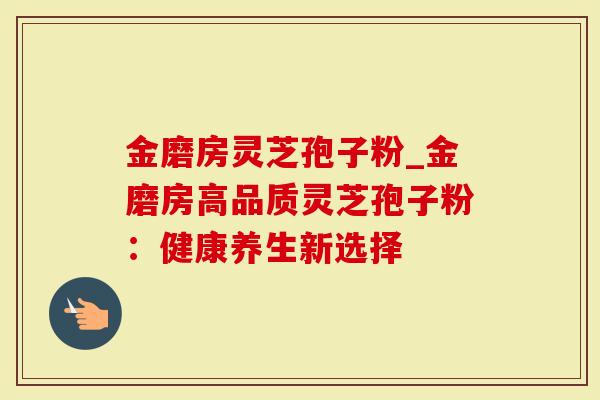 金磨房灵芝孢子粉_金磨房高品质灵芝孢子粉：健康养生新选择